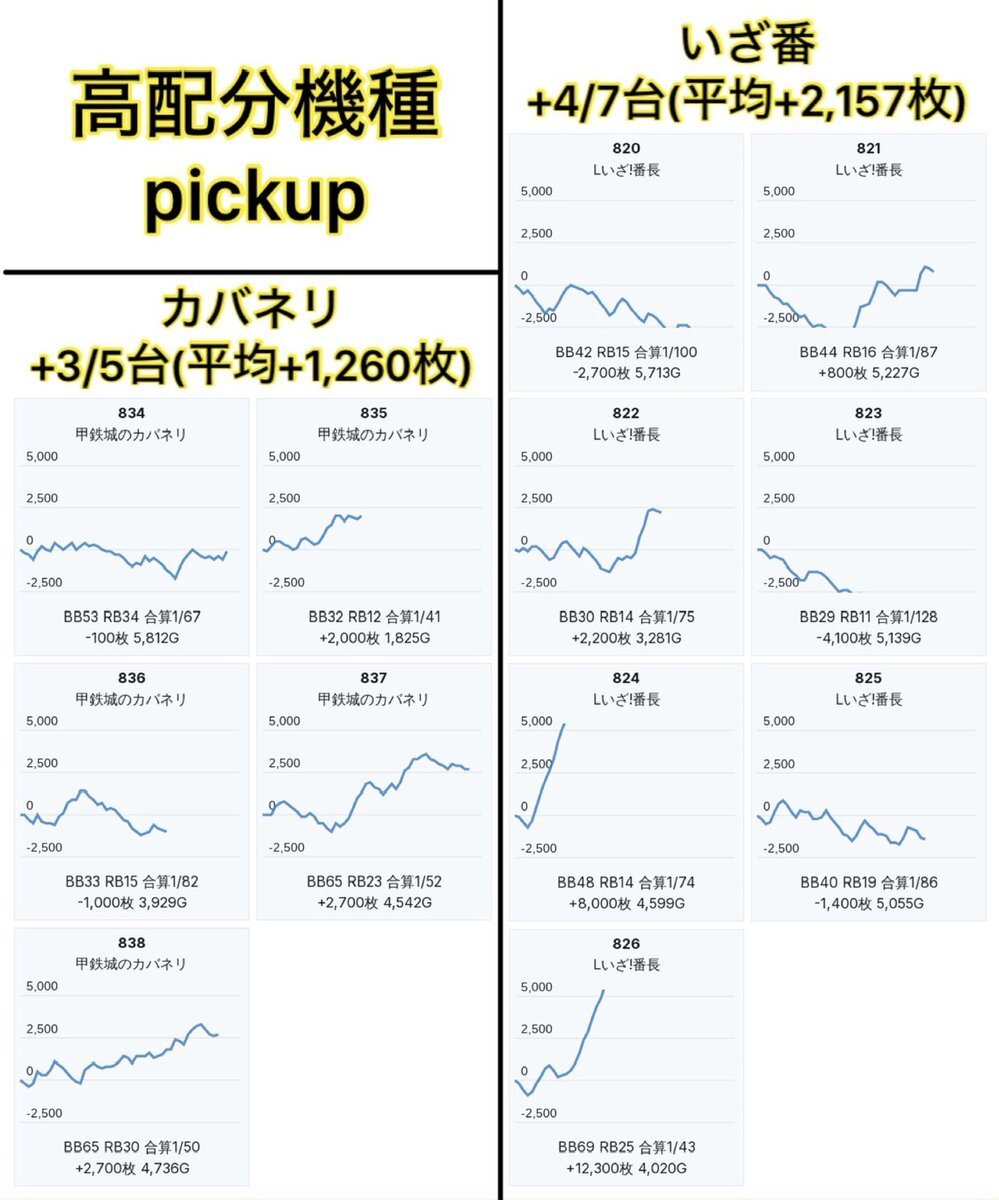 高配分機種
pickup

カバネリ
+3/5台(平均+1,260枚)

834
甲鉄城のカバネリ
5,000
2,500
0
-2,500
BB53 RB34 合算1/67
-100枚 5,812G

835
甲鉄城のカバネリ
5,000
2,500
0
-2,500
BB32 RB12 合算1/41
+2,000枚 1,825G

836
甲鉄城のカバネリ
5,000
2,500
0
-2,500
BB33 RB15 合算1/82
-1,000枚 3,929G

837
甲鉄城のカバネリ
5,000
2,500
0
-2,500
BB65 RB23 合算1/52
+2,700枚 4,542G

838
甲鉄城のカバネリ
5,000
2,500
0
-2,500
BB65 RB30 合算1/50
+2,700枚 4,736G

いざ番
+4/7台(平均+2,157枚)

820
Lいざ!番長
5,000
2,500
0
-2,500
BB42 RB15 合算1/100
-2,700枚 5,713G

821
Lいざ!番長
5,000
2,500
0
-2,500
BB44 RB16 合算1/87
+800枚 5,227G

822
Lいざ!番長
5,000
2,500
0
-2,500
BB30 RB14 合算1/75
+2,200枚 3,281G

823
Lいざ!番長
5,000
2,500
0
-2,500
BB29 RB11 合算1/128
-4,100枚 5,139G

824
Lいざ!番長
5,000
2,500
0
-2,500
BB48 RB14 合算1/74
+8,000枚 4,599G

825
Lいざ!番長
5,000
2,500
0
-2,500
BB40 RB19 合算1/86
-1,400枚 5,055G

826
Lいざ!番長
5,000
2,500
0
-2,500
BB69 RB25 合算1/43
+12,300枚 4,020G